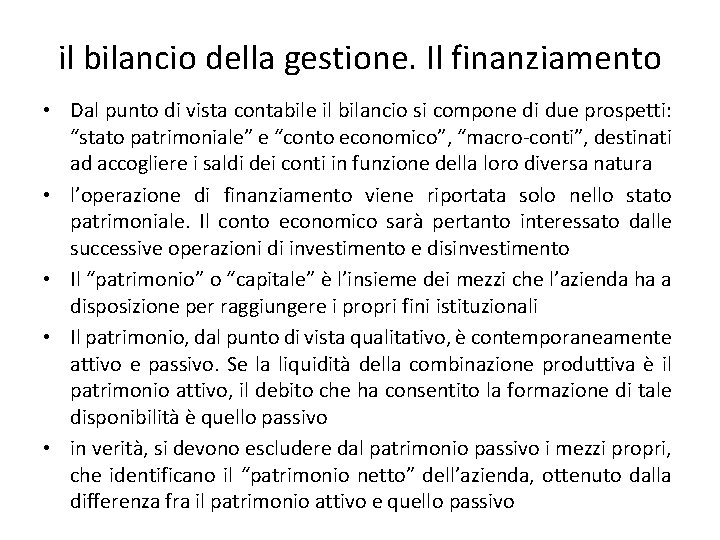 il bilancio della gestione. Il finanziamento

• Dal punto di vista contabile il bilancio si compone di due prospetti: “stato patrimoniale” e “conto economico”, “macro-conti”, destinati ad accogliere i saldi dei conti in funzione della loro diversa natura

• l’operazione di finanziamento viene riportata solo nello stato patrimoniale. Il conto economico sarà pertanto interessato dalle successive operazioni di investimento e disinvestimento

• Il “patrimonio” o “capitale” è l’insieme dei mezzi che l’azienda ha a disposizione per raggiungere i propri fini istituzionali

• Il patrimonio, dal punto di vista qualitativo, è contemporaneamente attivo e passivo. Se la liquidità della combinazione produttiva è il patrimonio attivo, il debito che ha consentito la formazione di tale disponibilità è quello passivo

• in verità, si devono escludere dal patrimonio passivo i mezzi propri, che identificano il “patrimonio netto” dell’azienda, ottenuto dalla differenza fra il patrimonio attivo e quello passivo